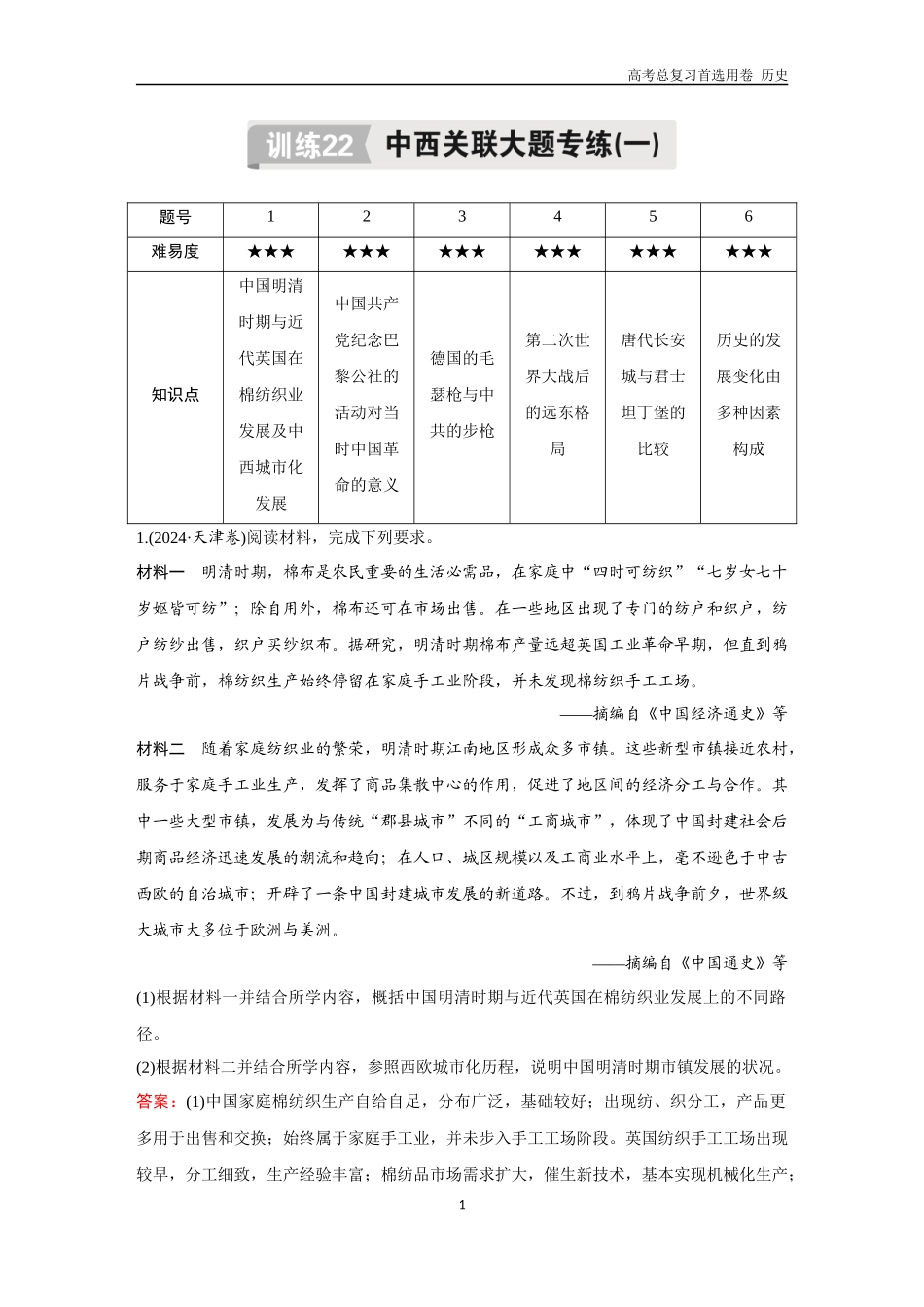 高考总复习首选用卷 历史

训练22 中西关联大题专练(一)

| 题号 | 1 | 2 | 3 | 4 | 5 | 6 |
|---|---|---|---|---|---|---|
| 难易度 | ★★★ | ★★★ | ★★★ | ★★★ | ★★★ | ★★★ |
| 知识点 | 中国明清时期与近代英国在棉纺织业发展及中西城市化发展 | 中国共产党纪念巴黎公社的活动对当时中国革命的意义 | 德国的毛瑟枪与中共的步枪 | 第二次世界大战后的远东格局 | 唐代长安城与君士坦丁堡的比较 | 历史的发展变化由多种因素构成 |

1.(2024·天津卷)阅读材料，完成下列要求。

材料一 明清时期，棉布是农民重要的生活必需品，在家庭中“四时可纺织”“七岁女七十岁妪皆可纺”；除自用外，棉布还可在市场出售。在一些地区出现了专门的纺户和织户，纺户纺纱出售，织户买纱织布。据研究，明清时期棉布产量远超英国工业革命早期，但直到鸦片战争前，棉纺织生产始终停留在家庭手工业阶段，并未发现棉纺织手工工场。

——摘编自《中国经济通史》等

材料二 随着家庭纺织业的繁荣，明清时期江南地区形成众多市镇。这些新型市镇接近农村，服务于家庭手工业生产，发挥了商品集散中心的作用，促进了地区间的经济分工与合作。其中一些大型市镇，发展为与传统“郡县城市”不同的“工商城市”，体现了中国封建社会后期商品经济迅速发展的潮流和趋向；在人口、城区规模以及工商业水平上，毫不逊色于中古西欧的自治城市；开辟了一条中国封建城市发展的新道路。不过，到鸦片战争前夕，世界级大城市大多位于欧洲与美洲。

——摘编自《中国通史》等

(1)根据材料一并结合所学内容，概括中国明清时期与近代英国在棉纺织业发展上的不同路径。

(2)根据材料二并结合所学内容，参照西欧城市化历程，说明中国明清时期市镇发展的状况。

答案：(1)中国家庭棉纺织生产自给自足，分布广泛，基础较好；出现纺、织分工，产品更多用于出售和交换；始终属于家庭手工业，并未步入手工工场阶段。英国纺织手工工场出现较早，分工细致，生产经验丰富；棉纺品市场需求扩大，催生新技术，基本实现机械化生产；

1